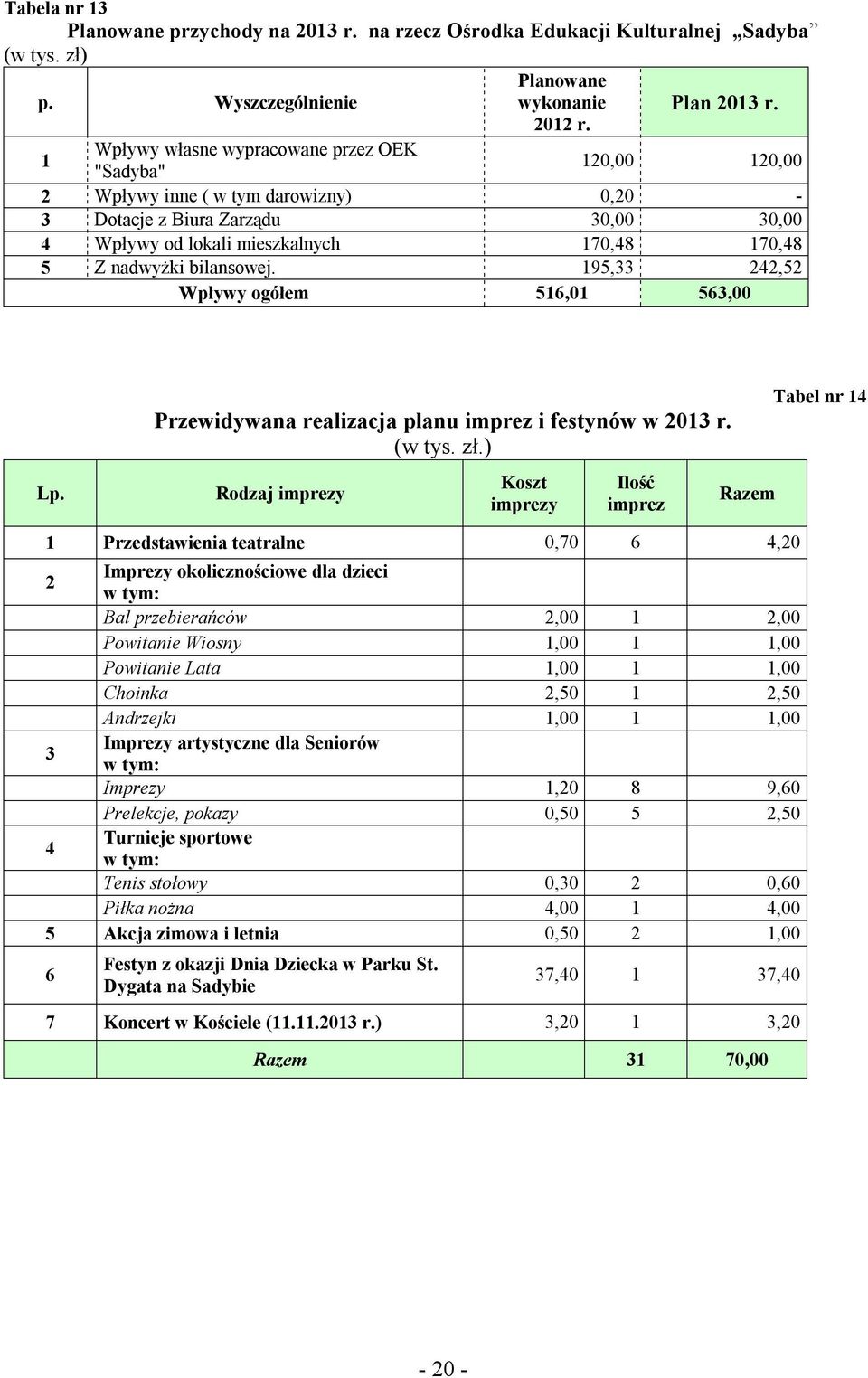 Tabela nr 13
Planowane przychody na 2013 r. na rzecz Ośrodka Edukacji Kulturalnej „Sadyba” (w tys. zł)

| p. | Wyszczególnienie | Planowane wykonanie 2012 r. | Plan 2013 r. |
|---|---|---|---|
| 1 | Wpływy własne wypracowane przez OEK "Sadyba" | 120,00 | 120,00 |
| 2 | Wpływy inne ( w tym darowizny) | 0,20 | - |
| 3 | Dotacje z Biura Zarządu | 30,00 | 30,00 |
| 4 | Wpływy od lokali mieszkalnych | 170,48 | 170,48 |
| 5 | Z nadwyżki bilansowej. | 195,33 | 242,52 |
| | Wpływy ogółem | 516,01 | 563,00 |

Tabel nr 14

Przewidywana realizacja planu imprez i festynów w 2013 r. (w tys. zł.)

| Lp. | Rodzaj imprezy | Koszt imprezy | Ilość imprez | Razem |
|---|---|---|---|---|
| 1 | Przedstawienia teatralne | 0,70 | 6 | 4,20 |
| 2 | Imprezy okolicznościowe dla dzieci w tym: | | | |
| | Bal przebierańców | 2,00 | 1 | 2,00 |
| | Powitanie Wiosny | 1,00 | 1 | 1,00 |
| | Powitanie Lata | 1,00 | 1 | 1,00 |
| | Choinka | 2,50 | 1 | 2,50 |
| | Andrzejki | 1,00 | 1 | 1,00 |
| 3 | Imprezy artystyczne dla Seniorów w tym: | | | |
| | Imprezy | 1,20 | 8 | 9,60 |
| | Prelekcje, pokazy | 0,50 | 5 | 2,50 |
| 4 | Turnieje sportowe w tym: | | | |
| | Tenis stołowy | 0,30 | 2 | 0,60 |
| | Piłka nożna | 4,00 | 1 | 4,00 |
| 5 | Akcja zimowa i letnia | 0,50 | 2 | 1,00 |
| 6 | Festyn z okazji Dnia Dziecka w Parku St. Dygata na Sadybie | 37,40 | 1 | 37,40 |
| 7 | Koncert w Kościele (11.11.2013 r.) | 3,20 | 1 | 3,20 |
| | Razem | | 31 | 70,00 |

- 20 -